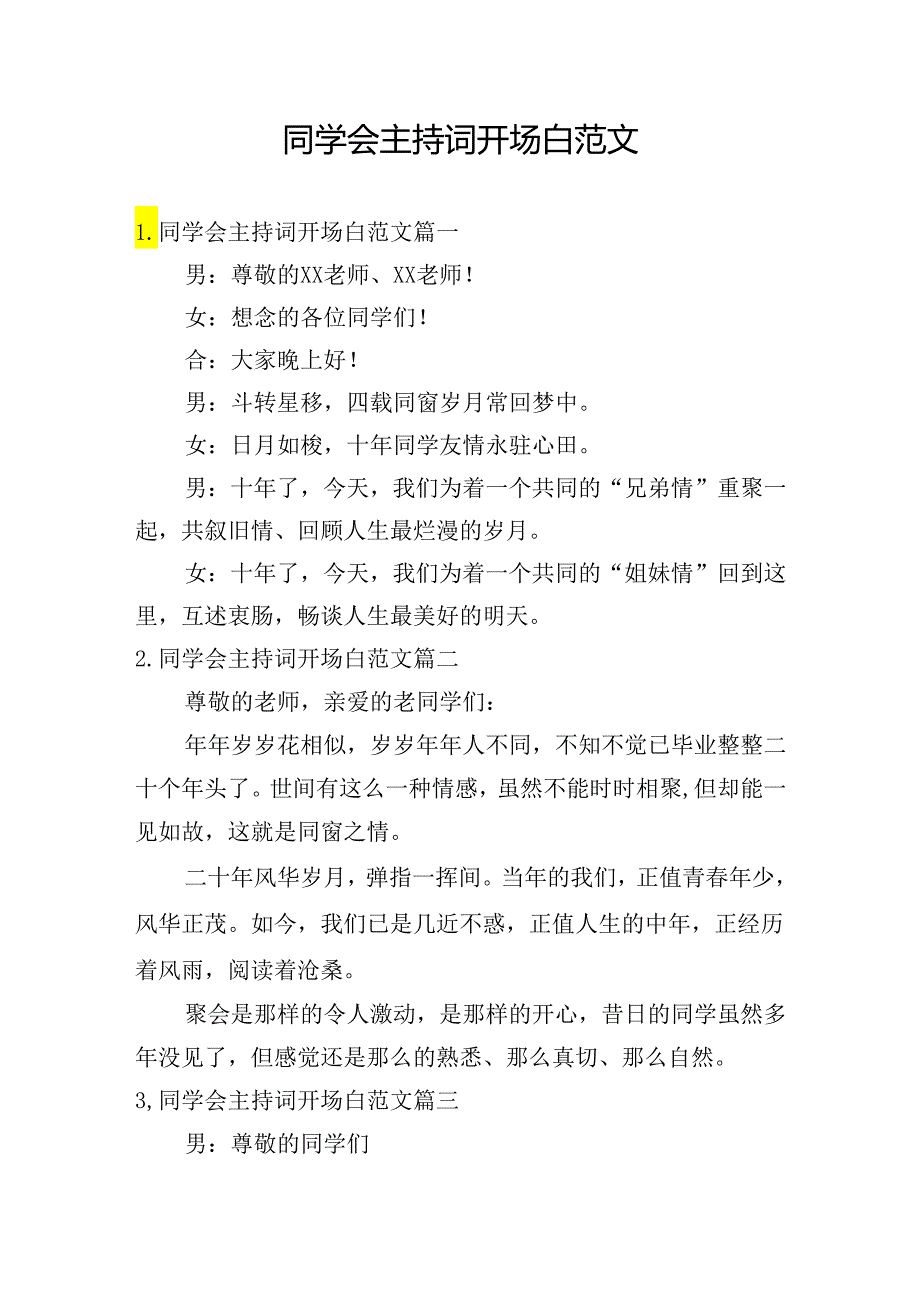 同学会主持词开场白范文

1.同学会主持词开场白范文篇一

男：尊敬的XX老师、XX老师！

女：想念的各位同学们！

合：大家晚上好！

男：斗转星移，四载同窗岁月常回梦中。

女：日月如梭，十年同学友情永驻心田。

男：十年了，今天，我们为着一个共同的“兄弟情”重聚一起，共叙旧情、回顾人生最烂漫的岁月。

女：十年了，今天，我们为着一个共同的“姐妹情”回到这里，互述衷肠，畅谈人生最美好的明天。

2.同学会主持词开场白范文篇二

尊敬的老师，亲爱的老同学们：

年年岁岁花相似，岁岁年年人不同，不知不觉已毕业整整二十个年头了。世间有这么一种情感，虽然不能时时相聚,但却能一见如故，这就是同窗之情。

二十年风华岁月，弹指一挥间。当年的我们，正值青春年少，风华正茂。如今，我们已是几近不惑，正值人生的中年，正经历着风雨，阅读着沧桑。

聚会是那样的令人激动，是那样的开心，昔日的同学虽然多年没见了，但感觉还是那么的熟悉、那么真切、那么自然。

3,同学会主持词开场白范文篇三

男：尊敬的同学们